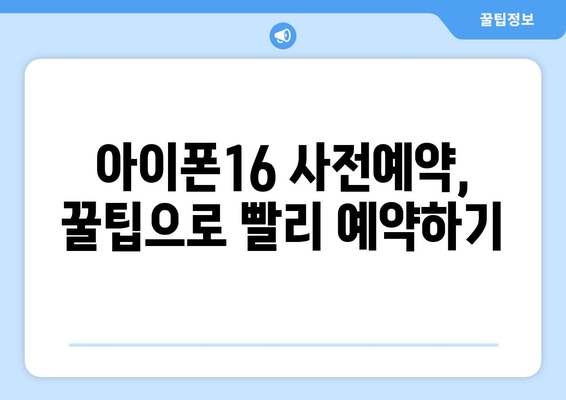 꿀팁정보

아이폰16 사전예약, 꿀팁으로 빨리 예약하기